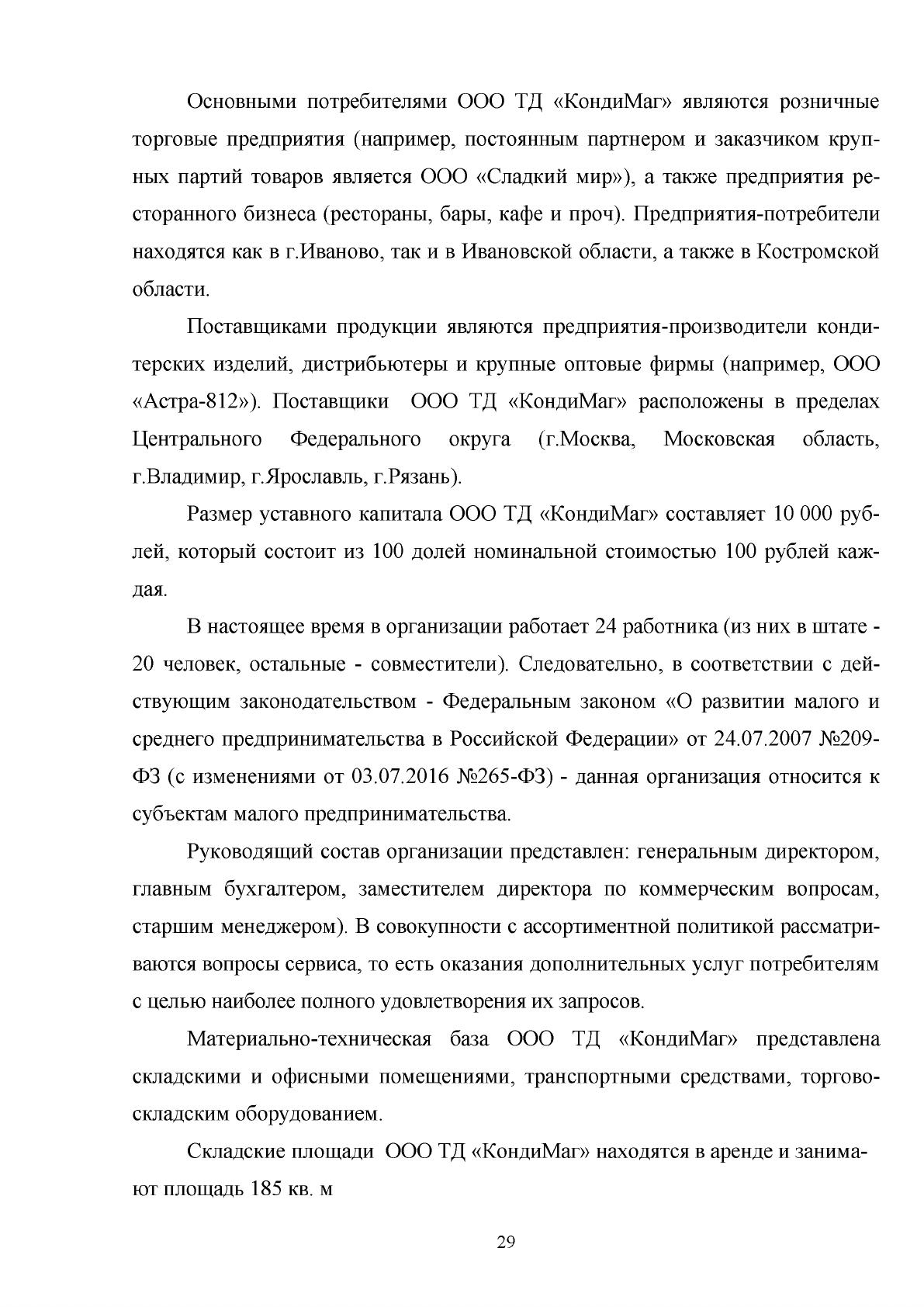 Основными потребителями ООО ТД «КондиМаг» являются розничные торговые предприятия (например, постоянным партнером и заказчиком крупных партий товаров является ООО «Сладкий мир»), а также предприятия ресторанного бизнеса (рестораны, бары, кафе и проч). Предприятия-потребители находятся как в г.Иваново, так и в Ивановской области, а также в Костромской области.

Поставщиками продукции являются предприятия-производители кондитерских изделий, дистрибьютеры и крупные оптовые фирмы (например, ООО «Астра-812»). Поставщики ООО ТД «КондиМаг» расположены в пределах Центрального Федерального округа (г.Москва, Московская область, г.Владимир, г.Ярославль, г.Рязань).

Размер уставного капитала ООО ТД «КондиМаг» составляет 10 000 рублей, который состоит из 100 долей номинальной стоимостью 100 рублей каждая.

В настоящее время в организации работает 24 работника (из них в штате - 20 человек, остальные - совместители). Следовательно, в соответствии с действующим законодательством - Федеральным законом «О развитии малого и среднего предпринимательства в Российской Федерации» от 24.07.2007 №209-ФЗ (с изменениями от 03.07.2016 №265-ФЗ) - данная организация относится к субъектам малого предпринимательства.

Руководящий состав организации представлен: генеральным директором, главным бухгалтером, заместителем директора по коммерческим вопросам, старшим менеджером). В совокупности с ассортиментной политикой рассматриваются вопросы сервиса, то есть оказания дополнительных услуг потребителям с целью наиболее полного удовлетворения их запросов.

Материально-техническая база ООО ТД «КондиМаг» представлена складскими и офисными помещениями, транспортными средствами, торгово-складским оборудованием.

Складские площади ООО ТД «КондиМаг» находятся в аренде и занимают площадь 185 кв. м

29